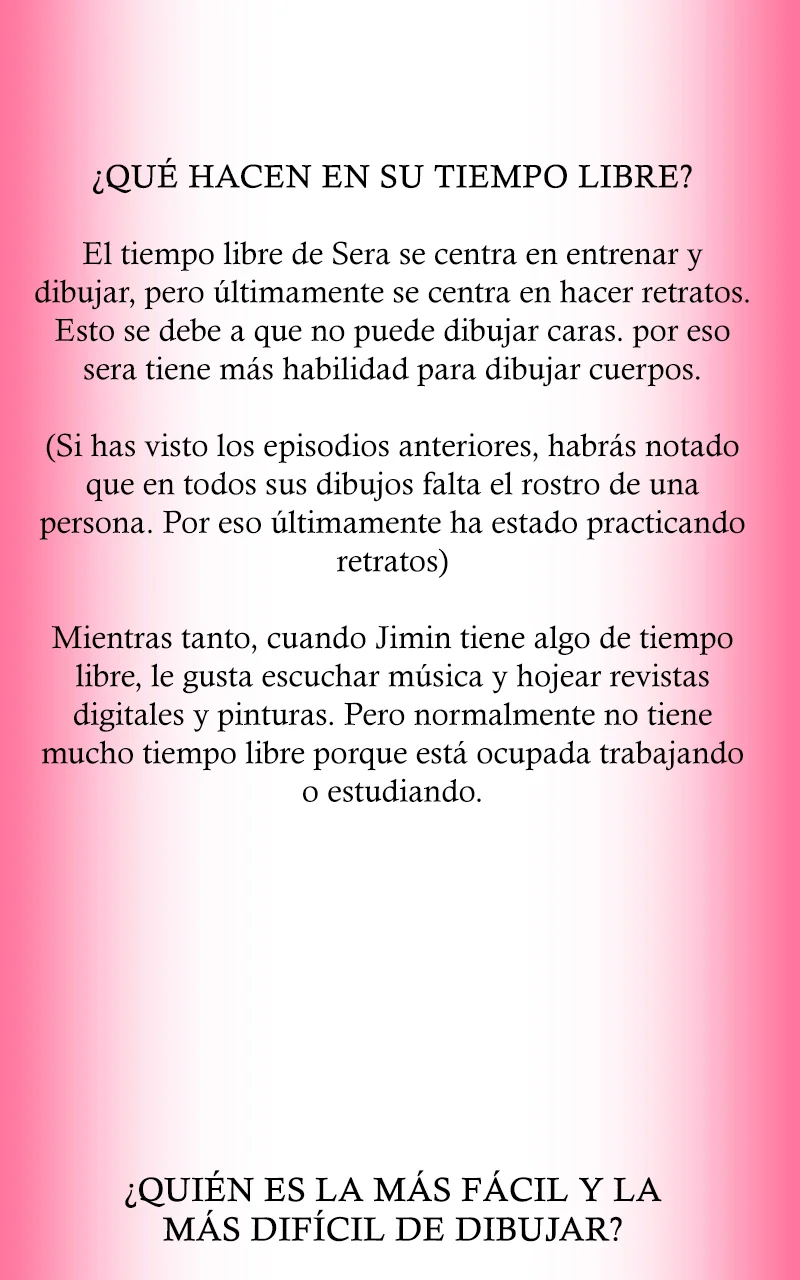 ¿QUÉ HACEN EN SU TIEMPO LIBRE?

El tiempo libre de Sera se centra en entrenar y dibujar, pero últimamente se centra en hacer retratos. Esto se debe a que no puede dibujar caras. por eso sera tiene más habilidad para dibujar cuerpos.

(Si has visto los episodios anteriores, habrás notado que en todos sus dibujos falta el rostro de una persona. Por eso últimamente ha estado practicando retratos)

Mientras tanto, cuando Jimin tiene algo de tiempo libre, le gusta escuchar música y hojear revistas digitales y pinturas. Pero normalmente no tiene mucho tiempo libre porque está ocupada trabajando o estudiando.

¿QUIÉN ES LA MÁS FÁCIL Y LA MÁS DIFÍCIL DE DIBUJAR?